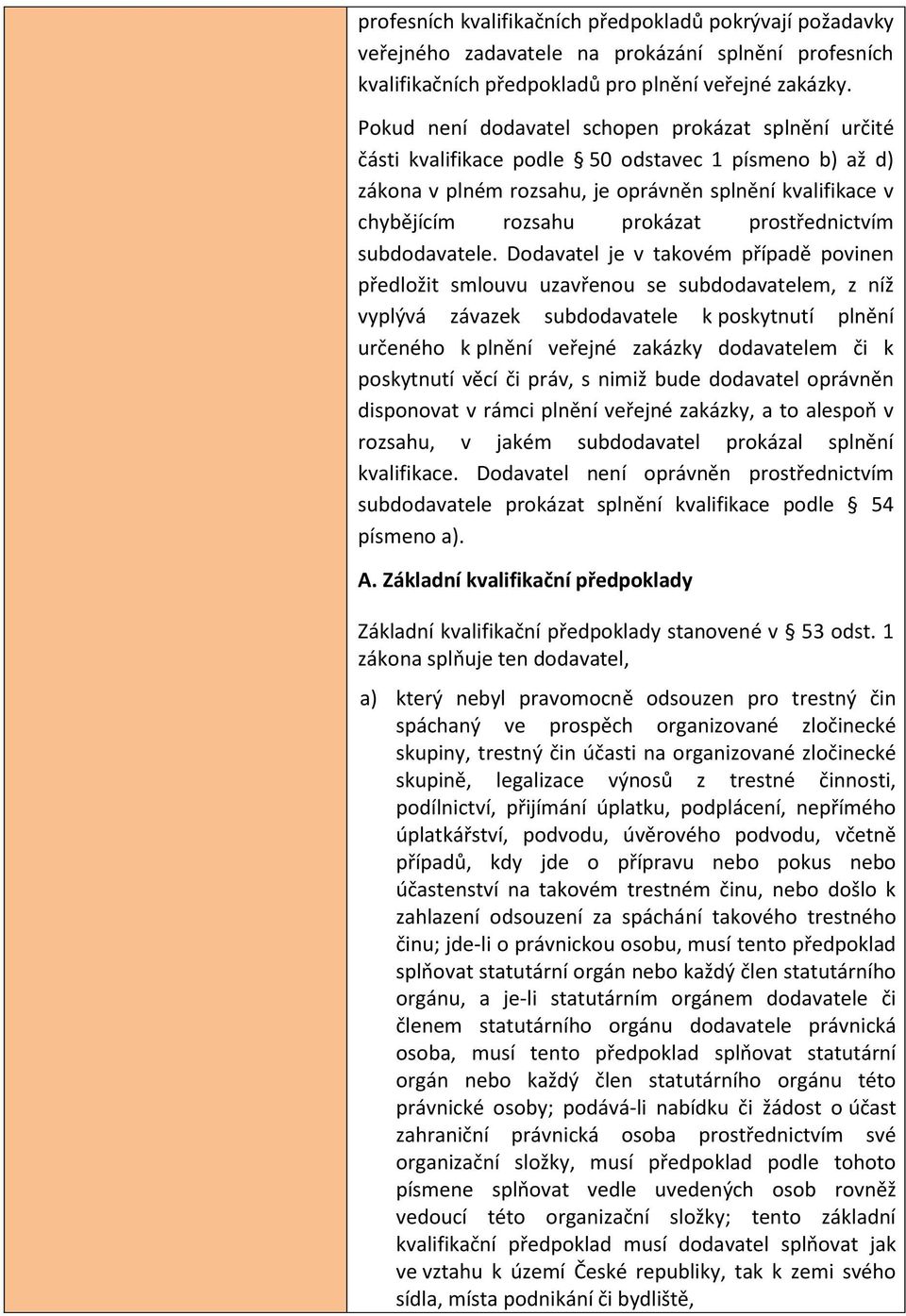 profesních kvalifikačních předpokladů pokrývají požadavky veřejného zadavatele na prokázání splnění profesních kvalifikačních předpokladů pro plnění veřejné zakázky.

Pokud není dodavatel schopen prokázat splnění určité části kvalifikace podle § 50 odstavec 1 písmeno b) až d) zákona v plném rozsahu, je oprávněn splnění kvalifikace v chybějícím rozsahu prokázat prostřednictvím subdodavatele. Dodavatel je v takovém případě povinen předložit smlouvu uzavřenou se subdodavatelem, z níž vyplývá závazek subdodavatele k poskytnutí plnění určeného k plnění veřejné zakázky dodavatelem či k poskytnutí věcí či práv, s nimiž bude dodavatel oprávněn disponovat v rámci plnění veřejné zakázky, a to alespoň v rozsahu, v jakém subdodavatel prokázal splnění kvalifikace. Dodavatel není oprávněn prostřednictvím subdodavatele prokázat splnění kvalifikace podle § 54 písmeno a).

A. Základní kvalifikační předpoklady

Základní kvalifikační předpoklady stanovené v § 53 odst. 1 zákona splňuje ten dodavatel,

a) který nebyl pravomocně odsouzen pro trestný čin spáchaný ve prospěch organizované zločinecké skupiny, trestný čin účasti na organizované zločinecké skupině, legalizace výnosů z trestné činnosti, podílnictví, přijímání úplatku, podplácení, nepřímého úplatkářství, podvodu, úvěrového podvodu, včetně případů, kdy jde o přípravu nebo pokus nebo účastenství na takovém trestném činu, nebo došlo k zahlazení odsouzení za spáchání takového trestného činu; jde-li o právnickou osobu, musí tento předpoklad splňovat statutární orgán nebo každý člen statutárního orgánu, a je-li statutárním orgánem dodavatele či členem statutárního orgánu dodavatele právnická osoba, musí tento předpoklad splňovat statutární orgán nebo každý člen statutárního orgánu této právnické osoby; podává-li nabídku či žádost o účast zahraniční právnická osoba prostřednictvím své organizační složky, musí předpoklad podle tohoto písmene splňovat vedle uvedených osob rovněž vedoucí této organizační složky; tento základní kvalifikační předpoklad musí dodavatel splňovat jak ve vztahu k území České republiky, tak k zemi svého sídla, místa podnikání či bydliště,